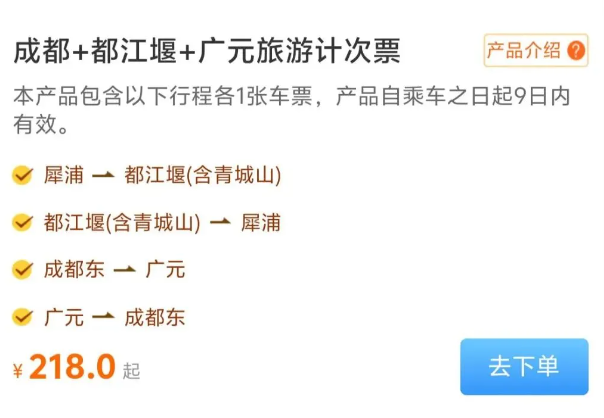 成都+都江堰+广元旅游计次票

产品介绍 ?

本产品包含以下行程各1张车票，产品自乘车之日起9日内有效。

犀浦 → 都江堰(含青城山)

都江堰(含青城山) → 犀浦

成都东 → 广元

广元 → 成都东

¥ 218.0 起

去下单